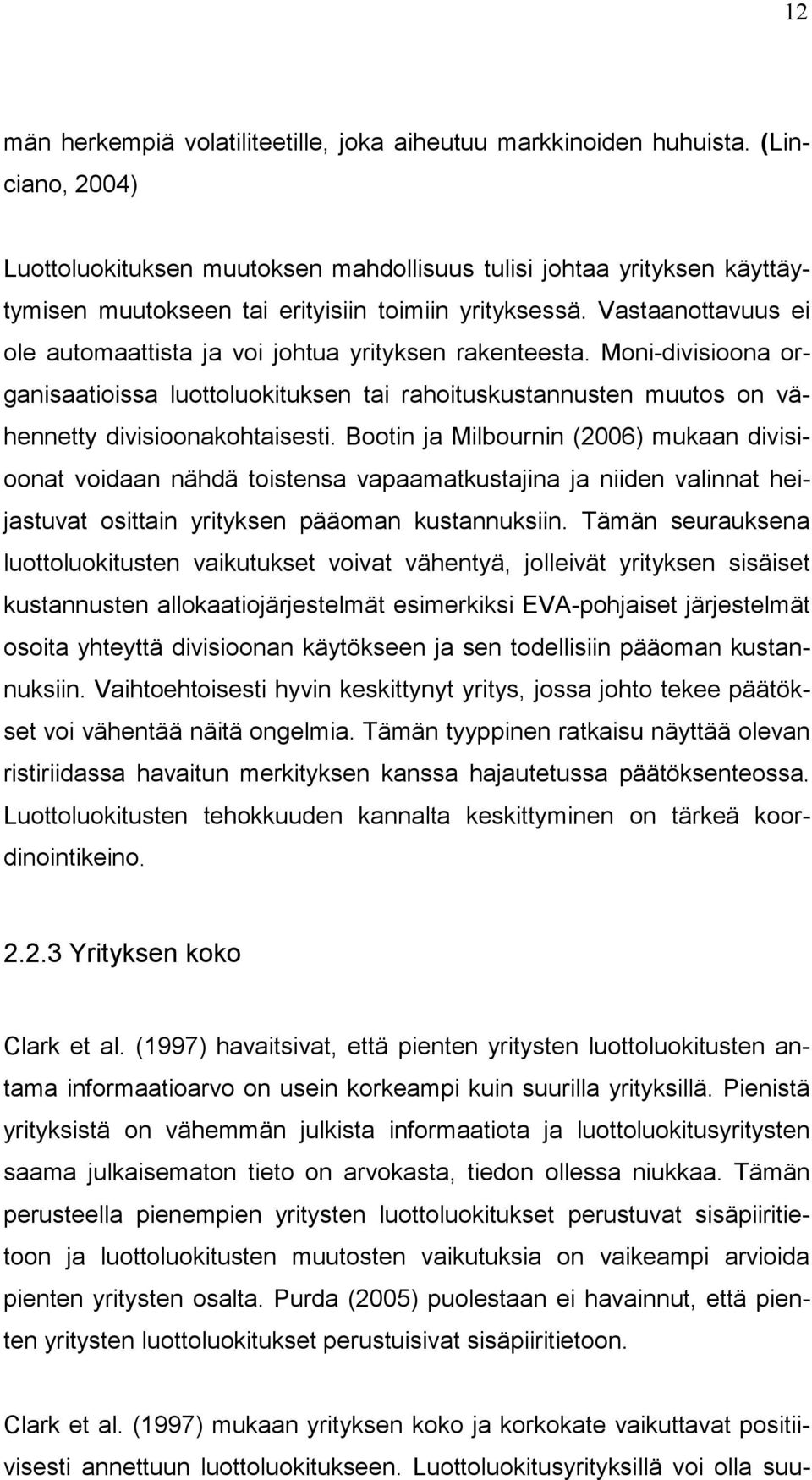 12

män herkempiä volatiliteetille, joka aiheutuu markkinoiden huhuista. (Linciano, 2004)

Luottoluokituksen muutoksen mahdollisuus tulisi johtaa yrityksen käyttäytymisen muutokseen tai erityisiin toimiin yrityksessä. Vastaanottavuus ei ole automaattista ja voi johtua yrityksen rakenteesta. Moni-divisioona organisaatioissa luottoluokituksen tai rahoituskustannusten muutos on vähennetty divisioonakohtaisesti. Bootin ja Milbournin (2006) mukaan divisioonat voidaan nähdä toistensa vapaamatkustajina ja niiden valinnat heijastuvat osittain yrityksen pääoman kustannuksiin. Tämän seurauksena luottoluokitusten vaikutukset voivat vähentyä, jolleivät yrityksen sisäiset kustannusten allokaatiojärjestelmät esimerkiksi EVA-pohjaiset järjestelmät osoita yhteyttä divisioonan käytökseen ja sen todellisiin pääoman kustannuksiin. Vaihtoehtoisesti hyvin keskittynyt yritys, jossa johto tekee päätökset voi vähentää näitä ongelmia. Tämän tyyppinen ratkaisu näyttää olevan ristiriidassa havaitun merkityksen kanssa hajautetussa päätöksenteossa. Luottoluokitusten tehokkuuden kannalta keskittyminen on tärkeä koordinointikeino.

2.2.3 Yrityksen koko

Clark et al. (1997) havaitsivat, että pienten yritysten luottoluokitusten antama informaatioarvo on usein korkeampi kuin suurilla yrityksillä. Pienistä yrityksistä on vähemmän julkista informaatiota ja luottoluokitusyritysten saama julkaisematon tieto on arvokasta, tiedon ollessa niukkaa. Tämän perusteella pienempien yritysten luottoluokitukset perustuvat sisäpiiritietoon ja luottoluokitusten muutosten vaikutuksia on vaikeampi arvioida pienten yritysten osalta. Purda (2005) puolestaan ei havainnut, että pienten yritysten luottoluokitukset perustuisivat sisäpiiritietoon.

Clark et al. (1997) mukaan yrityksen koko ja korkokate vaikuttavat positiivisesti annettuun luottoluokitukseen. Luottoluokitusyrityksillä voi olla suu-